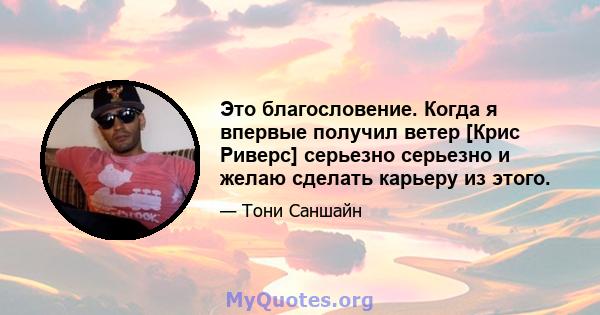 Это благословение. Когда я впервые получил ветер [Крис Риверс] серьезно серьезно и желаю сделать карьеру из этого.

— Тони Саншайн

MyQuotes.org